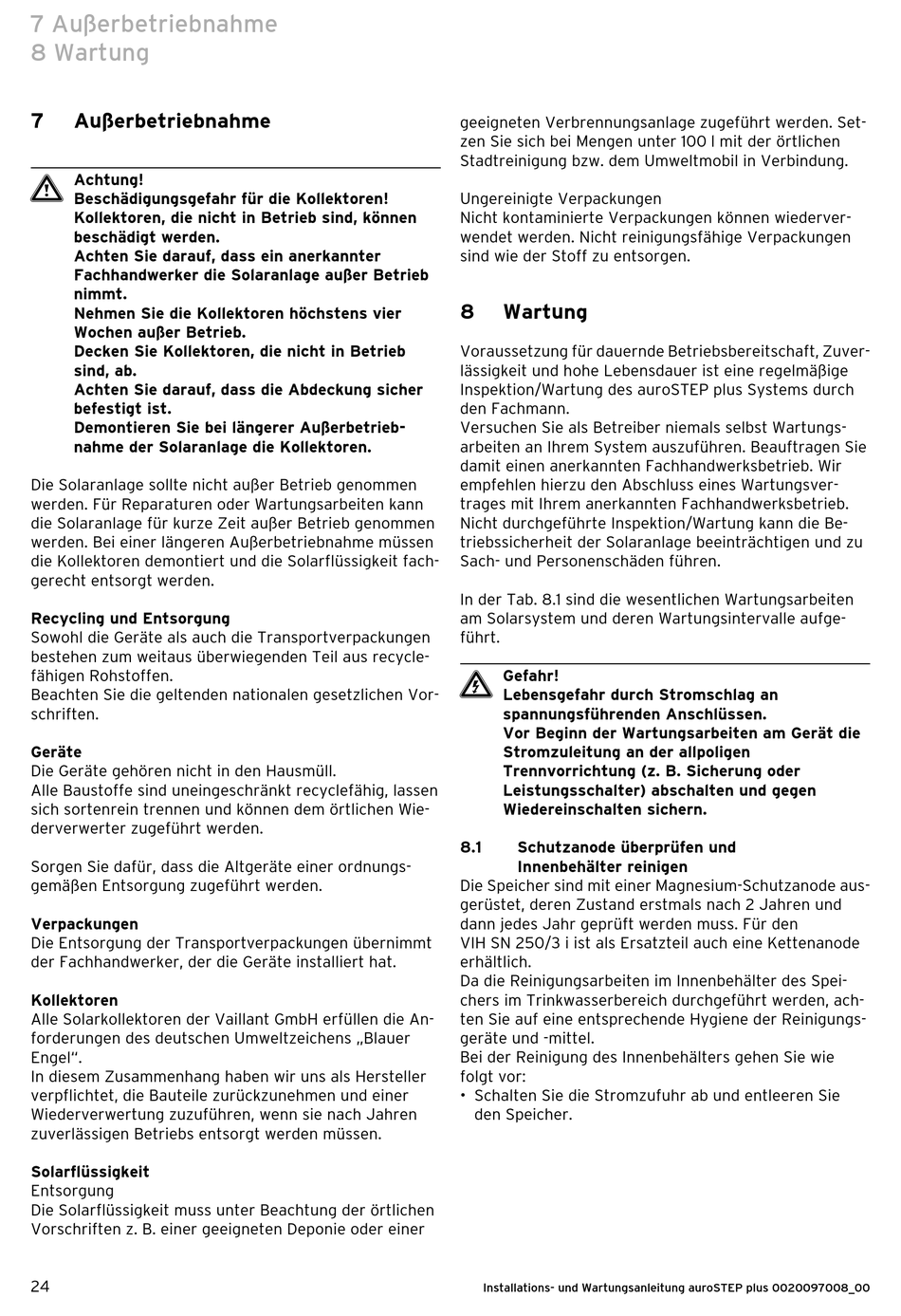 7 Außerbetriebnahme
8 Wartung

7 Außerbetriebnahme

Achtung!
Beschädigungsgefahr für die Kollektoren!
Kollektoren, die nicht in Betrieb sind, können beschädigt werden.
Achten Sie darauf, dass ein anerkannter Fachhandwerker die Solaranlage außer Betrieb nimmt.
Nehmen Sie die Kollektoren höchstens vier Wochen außer Betrieb.
Decken Sie Kollektoren, die nicht in Betrieb sind, ab.
Achten Sie darauf, dass die Abdeckung sicher befestigt ist.
Demontieren Sie bei längerer Außerbetriebnahme der Solaranlage die Kollektoren.

Die Solaranlage sollte nicht außer Betrieb genommen werden. Für Reparaturen oder Wartungsarbeiten kann die Solaranlage für kurze Zeit außer Betrieb genommen werden. Bei einer längeren Außerbetriebnahme müssen die Kollektoren demontiert und die Solarflüssigkeit fachgerecht entsorgt werden.

Recycling und Entsorgung
Sowohl die Geräte als auch die Transportverpackungen bestehen zum weitaus überwiegenden Teil aus recyclefähigen Rohstoffen.
Beachten Sie die geltenden nationalen gesetzlichen Vorschriften.

Geräte
Die Geräte gehören nicht in den Hausmüll.
Alle Baustoffe sind uneingeschränkt recyclefähig, lassen sich sortenrein trennen und können dem örtlichen Wiederverwerter zugeführt werden.

Sorgen Sie dafür, dass die Altgeräte einer ordnungsgemäßen Entsorgung zugeführt werden.

Verpackungen
Die Entsorgung der Transportverpackungen übernimmt der Fachhandwerker, der die Geräte installiert hat.

Kollektoren
Alle Solarkollektoren der Vaillant GmbH erfüllen die Anforderungen des deutschen Umweltzeichens „Blauer Engel“.
In diesem Zusammenhang haben wir uns als Hersteller verpflichtet, die Bauteile zurückzunehmen und einer Wiederverwertung zuzuführen, wenn sie nach Jahren zuverlässigen Betriebs entsorgt werden müssen.

Solarflüssigkeit
Entsorgung
Die Solarflüssigkeit muss unter Beachtung der örtlichen Vorschriften z. B. einer geeigneten Deponie oder einer geeigneten Verbrennungsanlage zugeführt werden. Setzen Sie sich bei Mengen unter 100 l mit der örtlichen Stadtreinigung bzw. dem Umweltmobil in Verbindung.

Ungereinigte Verpackungen
Nicht kontaminierte Verpackungen können wiederverwendet werden. Nicht reinigungsfähige Verpackungen sind wie der Stoff zu entsorgen.

8 Wartung

Voraussetzung für dauernde Betriebsbereitschaft, Zuverlässigkeit und hohe Lebensdauer ist eine regelmäßige Inspektion/Wartung des auroSTEP plus Systems durch den Fachmann.
Versuchen Sie als Betreiber niemals selbst Wartungsarbeiten an Ihrem System auszuführen. Beauftragen Sie damit einen anerkannten Fachhandwerksbetrieb. Wir empfehlen hierzu den Abschluss eines Wartungsvertrages mit Ihrem anerkannten Fachhandwerksbetrieb.
Nicht durchgeführte Inspektion/Wartung kann die Betriebssicherheit der Solaranlage beeinträchtigen und zu Sach- und Personenschäden führen.

In der Tab. 8.1 sind die wesentlichen Wartungsarbeiten am Solarsystem und deren Wartungsintervalle aufgeführt.

Gefahr!
Lebensgefahr durch Stromschlag an spannungsführenden Anschlüssen.
Vor Beginn der Wartungsarbeiten am Gerät die Stromzuleitung an der allpoligen Trennvorrichtung (z. B. Sicherung oder Leistungsschalter) abschalten und gegen Wiedereinschalten sichern.

8.1 Schutzanode überprüfen und Innenbehälter reinigen
Die Speicher sind mit einer Magnesium-Schutzanode ausgerüstet, deren Zustand erstmals nach 2 Jahren und dann jedes Jahr geprüft werden muss. Für den VIH SN 250/3 i ist als Ersatzteil auch eine Kettenanode erhältlich.
Da die Reinigungsarbeiten im Innenbehälter des Speichers im Trinkwasserbereich durchgeführt werden, achten Sie auf eine entsprechende Hygiene der Reinigungsgeräte und -mittel.
Bei der Reinigung des Innenbehälters gehen Sie wie folgt vor:
• Schalten Sie die Stromzufuhr ab und entleeren Sie den Speicher.

24

Installations- und Wartungsanleitung auroSTEP plus 0020097008_00